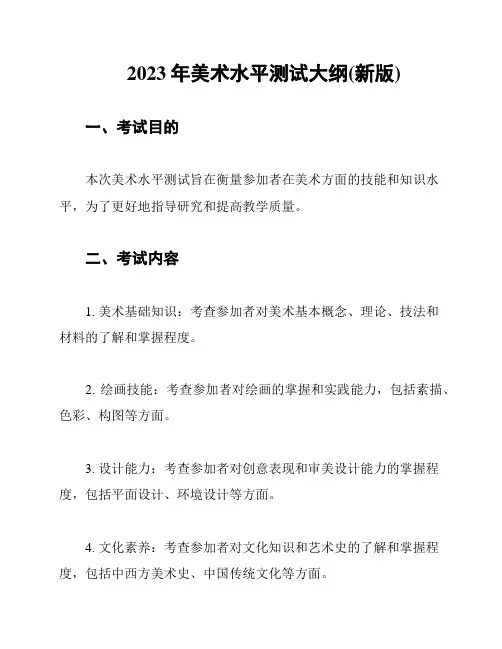 2023 年美术水平测试大纲(新版)

一、考试目的

本次美术水平测试旨在衡量参加者在美术方面的技能和知识水平，为了更好地指导研究和提高教学质量。

二、考试内容

1. 美术基础知识：考查参加者对美术基本概念、理论、技法和材料的了解和掌握程度。

2. 绘画技能：考查参加者对绘画的掌握和实践能力，包括素描、色彩、构图等方面。

3. 设计能力：考查参加者对创意表现和审美设计能力的掌握程度，包括平面设计、环境设计等方面。

4. 文化素养：考查参加者对文化知识和艺术史的了解和掌握程度，包括中西方美术史、中国传统文化等方面。